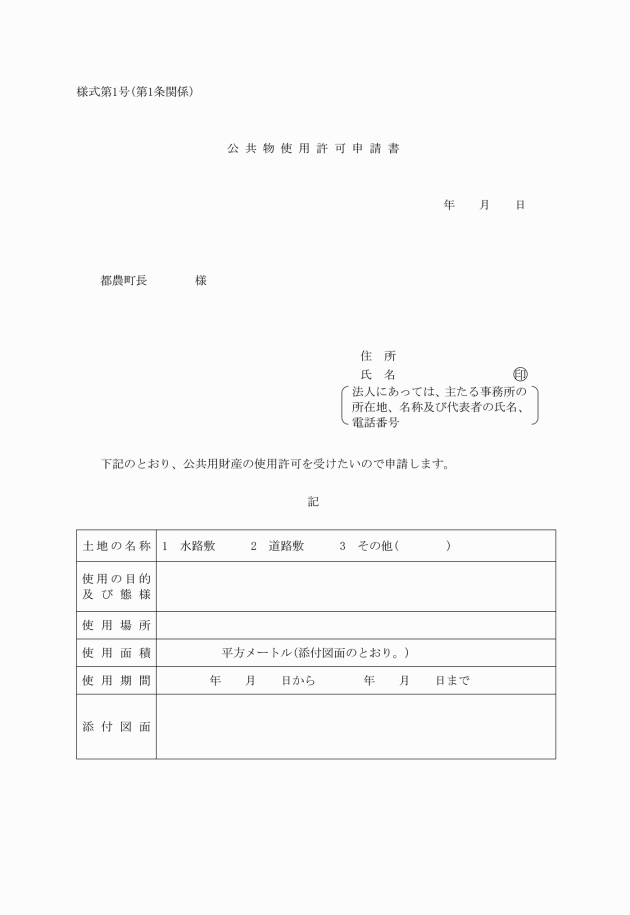 様式第1号(第1条関係)

公共物使用許可申請書

年　月　日

都農町長　　様

住所
氏名　　㊞
法人にあっては、主たる事務所の所在地、名称及び代表者の氏名、電話番号

下記のとおり、公共用財産の使用許可を受けたいので申請します。

記

| 土地の名称 | 1　水路敷　2　道路敷　3　その他(　　　) |
|---|---|
| 使用の目的及び態様 | |
| 使用場所 | |
| 使用面積 | 平方メートル(添付図面のとおり。) |
| 使用期間 | 年　月　日から　年　月　日まで |
| 添付図面 | |